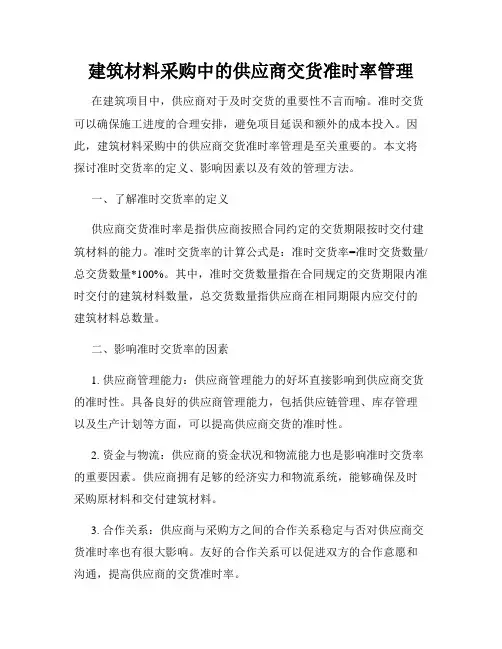 建筑材料采购中的供应商交货准时率管理

在建筑项目中，供应商对于及时交货的重要性不言而喻。准时交货可以确保施工进度的合理安排，避免项目延误和额外的成本投入。因此，建筑材料采购中的供应商交货准时率管理是至关重要的。本文将探讨准时交货率的定义、影响因素以及有效的管理方法。

一、了解准时交货率的定义

供应商交货准时率是指供应商按照合同约定的交货期限按时交付建筑材料的能力。准时交货率的计算公式是：准时交货率=准时交货数量/总交货数量*100%。其中，准时交货数量指在合同规定的交货期限内准时交付的建筑材料数量，总交货数量指供应商在相同期限内应交付的建筑材料总数量。

二、影响准时交货率的因素

1. 供应商管理能力：供应商管理能力的好坏直接影响到供应商交货的准时性。具备良好的供应商管理能力，包括供应链管理、库存管理以及生产计划等方面，可以提高供应商交货的准时性。

2. 资金与物流：供应商的资金状况和物流能力也是影响准时交货率的重要因素。供应商拥有足够的经济实力和物流系统，能够确保及时采购原材料和交付建筑材料。

3. 合作关系：供应商与采购方之间的合作关系稳定与否对供应商交货准时率也有很大影响。友好的合作关系可以促进双方的合作意愿和沟通，提高供应商的交货准时率。